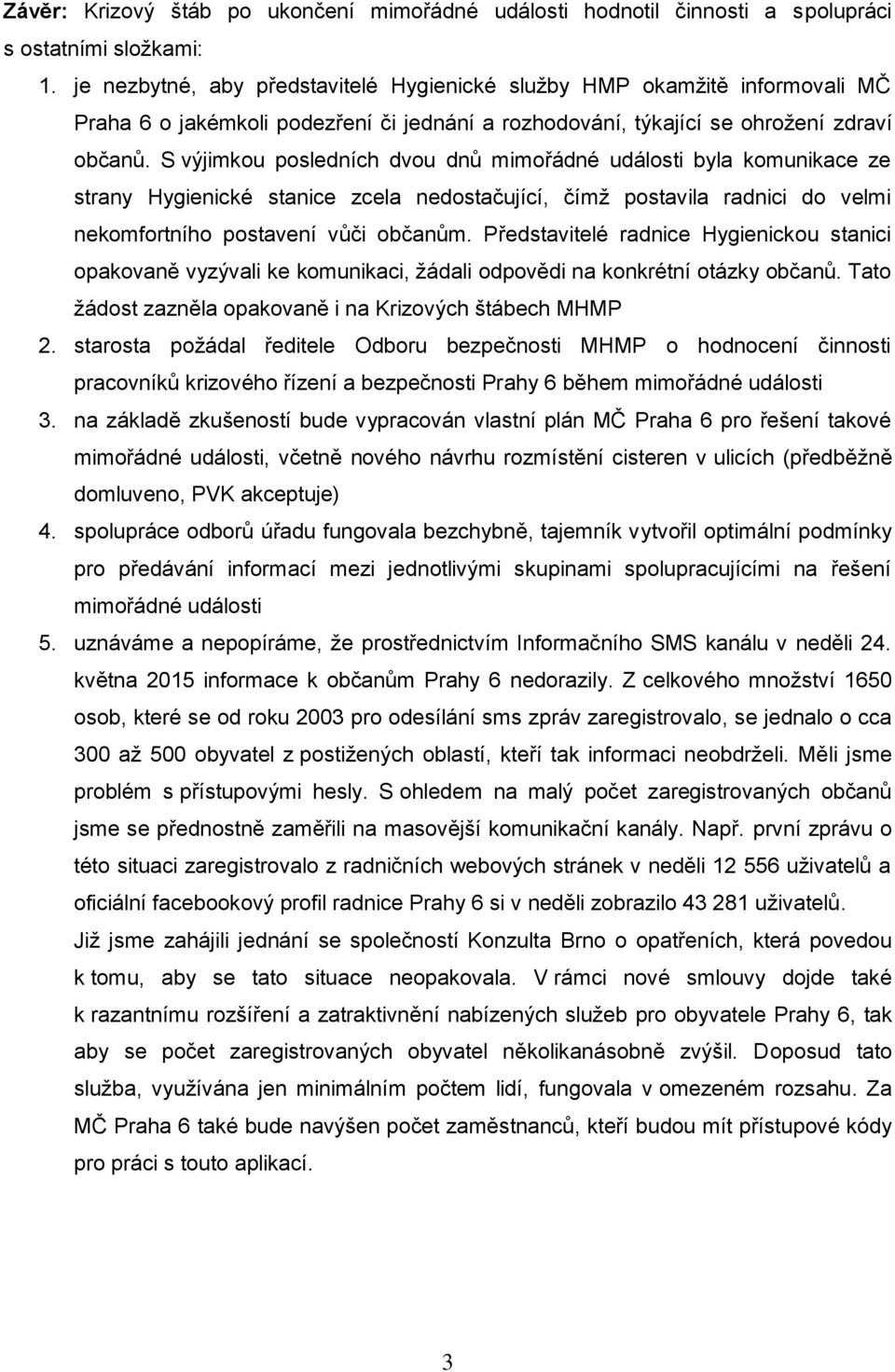 Závěr: Krizový štáb po ukončení mimořádné události hodnotil činnosti a spolupráci s ostatními složkami:

1. je nezbytné, aby představitelé Hygienické služby HMP okamžitě informovali MČ Praha 6 o jakémkoli podezření či jednání a rozhodování, týkající se ohrožení zdraví občanů. S výjimkou posledních dvou dnů mimořádné události byla komunikace ze strany Hygienické stanice zcela nedostačující, čímž postavila radnici do velmi nekomfortního postavení vůči občanům. Představitelé radnice Hygienickou stanici opakovaně vyzývali ke komunikaci, žádali odpovědi na konkrétní otázky občanů. Tato žádost zazněla opakovaně i na Krizových štábech MHMP

2. starosta požádal ředitele Odboru bezpečnosti MHMP o hodnocení činnosti pracovníků krizového řízení a bezpečnosti Prahy 6 během mimořádné události

3. na základě zkušeností bude vypracován vlastní plán MČ Praha 6 pro řešení takové mimořádné události, včetně nového návrhu rozmístění cisteren v ulicích (předběžně domluveno, PVK akceptuje)

4. spolupráce odborů úřadu fungovala bezchybně, tajemník vytvořil optimální podmínky pro předávání informací mezi jednotlivými skupinami spolupracujícími na řešení mimořádné události

5. uznáváme a nepopíráme, že prostřednictvím Informačního SMS kanálu v neděli 24. května 2015 informace k občanům Prahy 6 nedorazily. Z celkového množství 1650 osob, které se od roku 2003 pro odesílání sms zpráv zaregistrovalo, se jednalo o cca 300 až 500 obyvatel z postižených oblastí, kteří tak informaci neobdrželi. Měli jsme problém s přístupovými hesly. S ohledem na malý počet zaregistrovaných občanů jsme se přednostně zaměřili na masovější komunikační kanály. Např. první zprávu o této situaci zaregistrovalo z radničních webových stránek v neděli 12 556 uživatelů a oficiální facebookový profil radnice Prahy 6 si v neděli zobrazilo 43 281 uživatelů. Již jsme zahájili jednání se společností Konzulta Brno o opatřeních, která povedou k tomu, aby se tato situace neopakovala. V rámci nové smlouvy dojde také k razantnímu rozšíření a zatraktivnění nabízených služeb pro obyvatele Prahy 6, tak aby se počet zaregistrovaných obyvatel několikanásobně zvýšil. Doposud tato služba, využívána jen minimálním počtem lidí, fungovala v omezeném rozsahu. Za MČ Praha 6 také bude navýšen počet zaměstnanců, kteří budou mít přístupové kódy pro práci s touto aplikací.

3